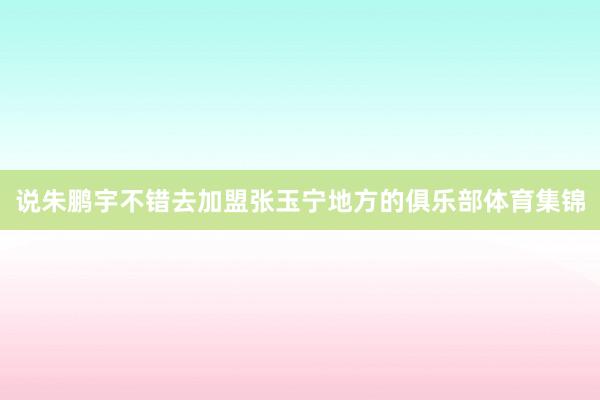 说朱鹏宇不错去加盟张玉宁地方的俱乐部体育集锦